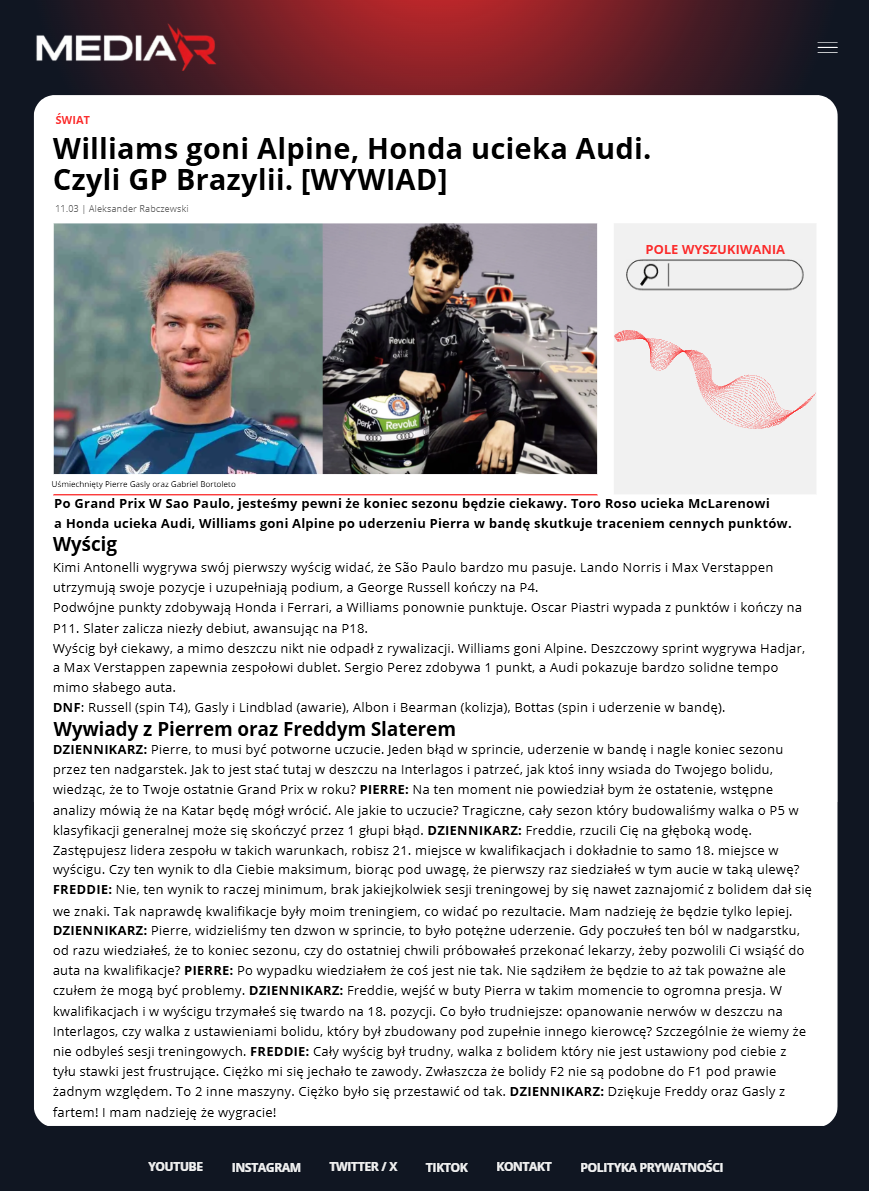 MEDIAR

ŚWIAT

Williams goni Alpine, Honda ucieka Audi. Czyli GP Brazylii. [WYWIAD]

11.03 | Aleksander Rabczewski

Uśmiechnięty Pierre Gasly oraz Gabriel Bortoleto

POLE WYSZUKIWANIA

Po Grand Prix W Sao Paulo, jesteśmy pewni że koniec sezonu będzie ciekawy. Toro Roso ucieka McLarenowi a Honda ucieka Audi, Williams goni Alpine po uderzeniu Pierra w bandę skutkuje traceniem cennych punktów.

Wyścig

Kimi Antonelli wygrywa swój pierwszy wyścig widać, że São Paulo bardzo mu pasuje. Lando Norris i Max Verstappen utrzymują swoje pozycje i uzupełniają podium, a George Russell kończy na P4.
Podwójne punkty zdobywają Honda i Ferrari, a Williams ponownie punktuje. Oscar Piastri wypada z punktów i kończy na P11. Slater zalicza niezły debiut, awansując na P18.
Wyścig był ciekawy, a mimo deszczu nikt nie odpadł z rywalizacji. Williams goni Alpine. Deszczowy sprint wygrywa Hadjar, a Max Verstappen zapewnia zespołowi dublet. Sergio Perez zdobywa 1 punkt, a Audi pokazuje bardzo solidne tempo mimo słabego auta.
DNF: Russell (spin T4), Gasly i Lindblad (awarie), Albon i Bearman (kolizja), Bottas (spin i uderzenie w bandę).

Wywiady z Pierrem oraz Freddym Slaterem

DZIENNIKARZ: Pierre, to musi być potworne uczucie. Jeden błąd w sprincie, uderzenie w bandę i nagle koniec sezonu przez ten nadgarstek. Jak to jest stać tutaj w deszczu na Interlagos i patrzeć, jak ktoś inny wsiada do Twojego bolidu, wiedząc, że to Twoje ostatnie Grand Prix w roku? PIERRE: Na ten moment nie powiedział bym że ostatenie, wstępne analizy mówią że na Katar będę mógł wrócić. Ale jakie to uczucie? Tragiczne, cały sezon który budowaliśmy walka o P5 w klasyfikacji generalnej może się skończyć przez 1 głupi błąd. DZIENNIKARZ: Freddie, rzucili Cię na głęboką wodę. Zastępujesz lidera zespołu w takich warunkach, robisz 21. miejsce w kwalifikacjach i dokładnie to samo 18. miejsce w wyścigu. Czy ten wynik to dla Ciebie maksimum, biorąc pod uwagę, że pierwszy raz siedziałeś w tym aucie w taką ulewę? FREDDIE: Nie, ten wynik to raczej minimum, brak jakiejkolwiek sesji treningowej by się nawet zaznajomić z bolidem dał się we znaki. Tak naprawdę kwalifikacje były moim treningiem, co widać po rezultacie. Mam nadzieję że będzie tylko lepiej. DZIENNIKARZ: Pierre, widzieliśmy ten dzwon w sprincie, to było potężne uderzenie. Gdy poczułeś ten ból w nadgarstku, od razu wiedziałeś, że to koniec sezonu, czy do ostatniej chwili próbowałeś przekonać lekarzy, żeby pozwolili Ci wsiąść do auta na kwalifikacje? PIERRE: Po wypadku wiedziałem że coś jest nie tak. Nie sądziłem że będzie to aż tak poważne ale czułem że mogą być problemy. DZIENNIKARZ: Freddie, wejść w buty Pierra w takim momencie to ogromna presja. W kwalifikacjach i w wyścigu trzymałeś się twardo na 18. pozycji. Co było trudniejsze: opanowanie nerwów w deszczu na Interlagos, czy walka z ustawieniami bolidu, który był zbudowany pod zupełnie innego kierowcę? Szczególnie że wiemy że nie odbyłeś sesji treningowych. FREDDIE: Cały wyścig był trudny, walka z bolidem który nie jest ustawiony pod ciebie z tyłu stawki jest frustrujące. Ciężko mi się jechało te zawody. Zwłaszcza że bolidy F2 nie są podobne do F1 pod prawie żadnym względem. To 2 inne maszyny. Ciężko było się przestawić od tak. DZIENNIKARZ: Dziękuje Freddy oraz Gasly z fartem! I mam nadzieję że wygracie!

YOUTUBE INSTAGRAM TWITTER / X TIKTOK KONTAKT POLITYKA PRYWATNOŚCI